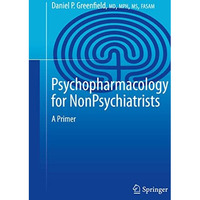 Daniel P. Greenfield, MD, MPH, MS, FASAM

Psychopharmacology for NonPsychiatrists

A Primer

Springer